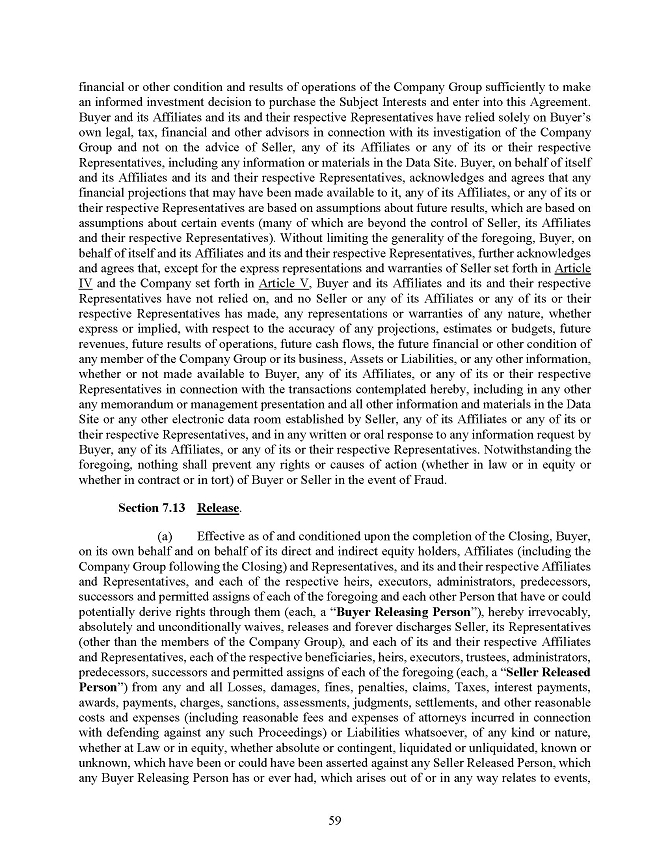 financial or other condition and results of operations of the Company Group sufficiently to make an informed investment decision to purchase the Subject Interests and enter into this Agreement. Buyer and its Affiliates and its and their respective Representatives have relied solely on Buyer's own legal, tax, financial and other advisors in connection with its investigation of the Company Group and not on the advice of Seller, any of its Affiliates or any of its or their respective Representatives, including any information or materials in the Data Site. Buyer, on behalf of itself and its Affiliates and its and their respective Representatives, acknowledges and agrees that any financial projections that may have been made available to it, any of its Affiliates, or any of its or their respective Representatives are based on assumptions about future results, which are based on assumptions about certain events (many of which are beyond the control of Seller, its Affiliates and their respective Representatives). Without limiting the generality of the foregoing, Buyer, on behalf of itself and its Affiliates and its and their respective Representatives, further acknowledges and agrees that, except for the express representations and warranties of Seller set forth in Article IV and the Company set forth in Article V, Buyer and its Affiliates and its and their respective Representatives have not relied on, and no Seller or any of its Affiliates or any of its or their respective Representatives has made, any representations or warranties of any nature, whether express or implied, with respect to the accuracy of any projections, estimates or budgets, future revenues, future results of operations, future cash flows, the future financial or other condition of any member of the Company Group or its business, Assets or Liabilities, or any other information, whether or not made available to Buyer, any of its Affiliates, or any of its or their respective Representatives in connection with the transactions contemplated hereby, including in any other any memorandum or management presentation and all other information and materials in the Data Site or any other electronic data room established by Seller, any of its Affiliates or any of its or their respective Representatives, and in any written or oral response to any information request by Buyer, any of its Affiliates, or any of its or their respective Representatives. Notwithstanding the foregoing, nothing shall prevent any rights or causes of action (whether in law or in equity or whether in contract or in tort) of Buyer or Seller in the event of Fraud.

Section 7.13 Release.

(a) Effective as of and conditioned upon the completion of the Closing, Buyer, on its own behalf and on behalf of its direct and indirect equity holders, Affiliates (including the Company Group following the Closing) and Representatives, and its and their respective Affiliates and Representatives, and each of the respective heirs, executors, administrators, predecessors, successors and permitted assigns of each of the foregoing and each other Person that have or could potentially derive rights through them (each, a "Buyer Releasing Person"), hereby irrevocably, absolutely and unconditionally waives, releases and forever discharges Seller, its Representatives (other than the members of the Company Group), and each of its and their respective Affiliates and Representatives, each of the respective beneficiaries, heirs, executors, trustees, administrators, predecessors, successors and permitted assigns of each of the foregoing (each, a "Seller Released Person") from any and all Losses, damages, fines, penalties, claims, Taxes, interest payments, awards, payments, charges, sanctions, assessments, judgments, settlements, and other reasonable costs and expenses (including reasonable fees and expenses of attorneys incurred in connection with defending against any such Proceedings) or Liabilities whatsoever, of any kind or nature, whether at Law or in equity, whether absolute or contingent, liquidated or unliquidated, known or unknown, which have been or could have been asserted against any Seller Released Person, which any Buyer Releasing Person has or ever had, which arises out of or in any way relates to events,

59